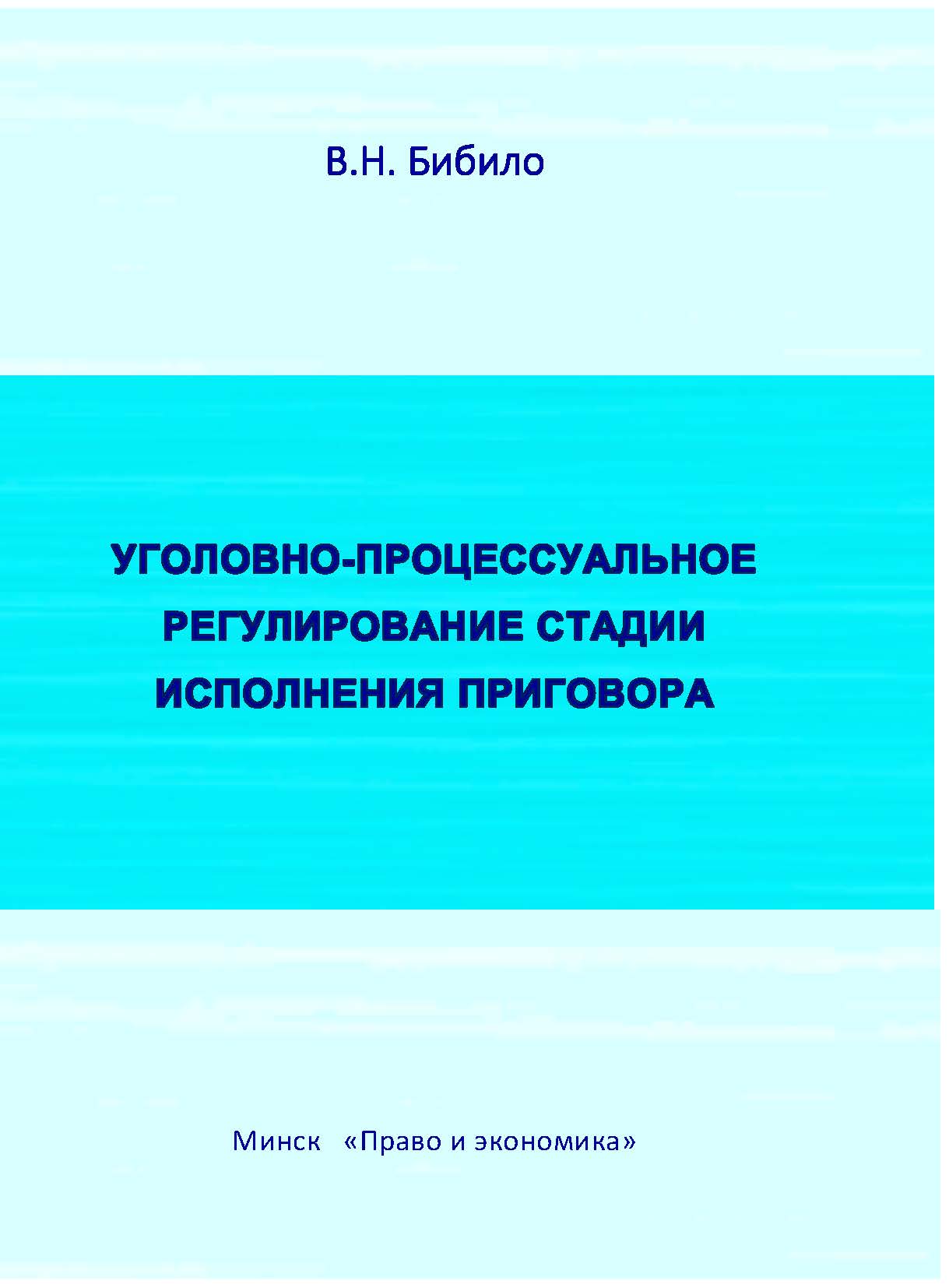 В.Н. Бибило

УГОЛОВНО-ПРОЦЕССУАЛЬНОЕ
РЕГУЛИРОВАНИЕ СТАДИИ
ИСПОЛНЕНИЯ ПРИГОВОРА

Минск «Право и экономика»